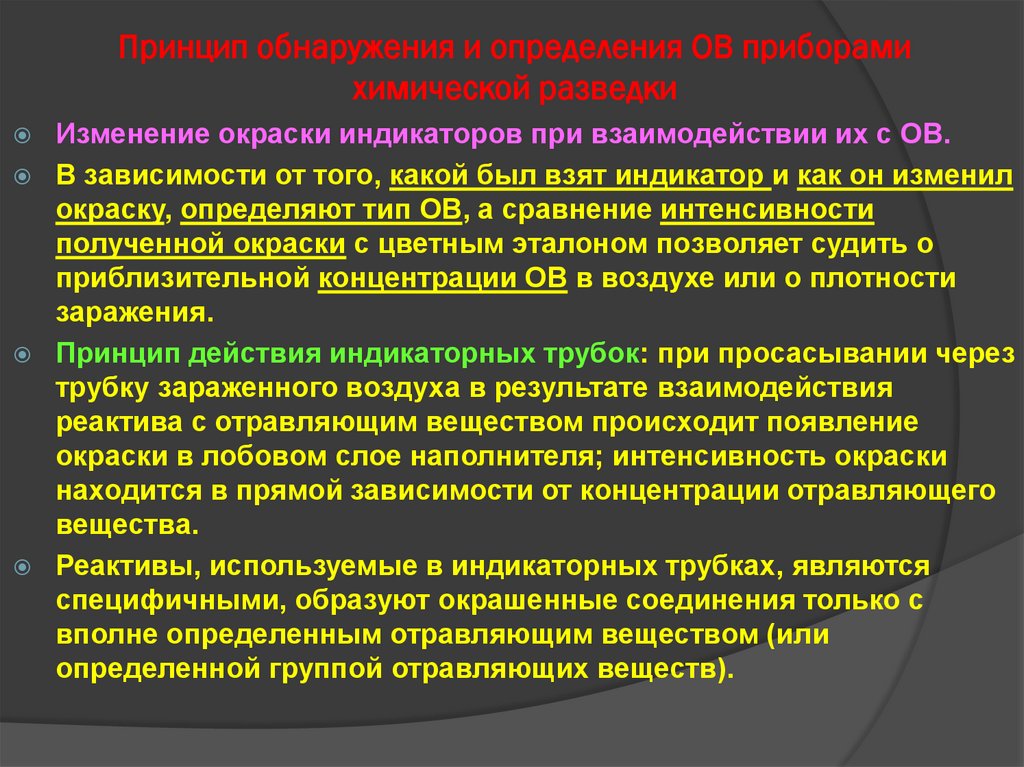 Принцип обнаружения и определения ОВ приборами химической разведки

Изменение окраски индикаторов при взаимодействии их с ОВ.

В зависимости от того, какой был взят индикатор и как он изменил окраску, определяют тип ОВ, а сравнение интенсивности полученной окраски с цветным эталоном позволяет судить о приблизительной концентрации ОВ в воздухе или о плотности заражения.

Принцип действия индикаторных трубок: при просасывании через трубку зараженного воздуха в результате взаимодействия реактива с отравляющим веществом происходит появление окраски в лобовом слое наполнителя; интенсивность окраски находится в прямой зависимости от концентрации отравляющего вещества.

Реактивы, используемые в индикаторных трубках, являются специфичными, образуют окрашенные соединения только с вполне определенным отравляющим веществом (или определенной группой отравляющих веществ).